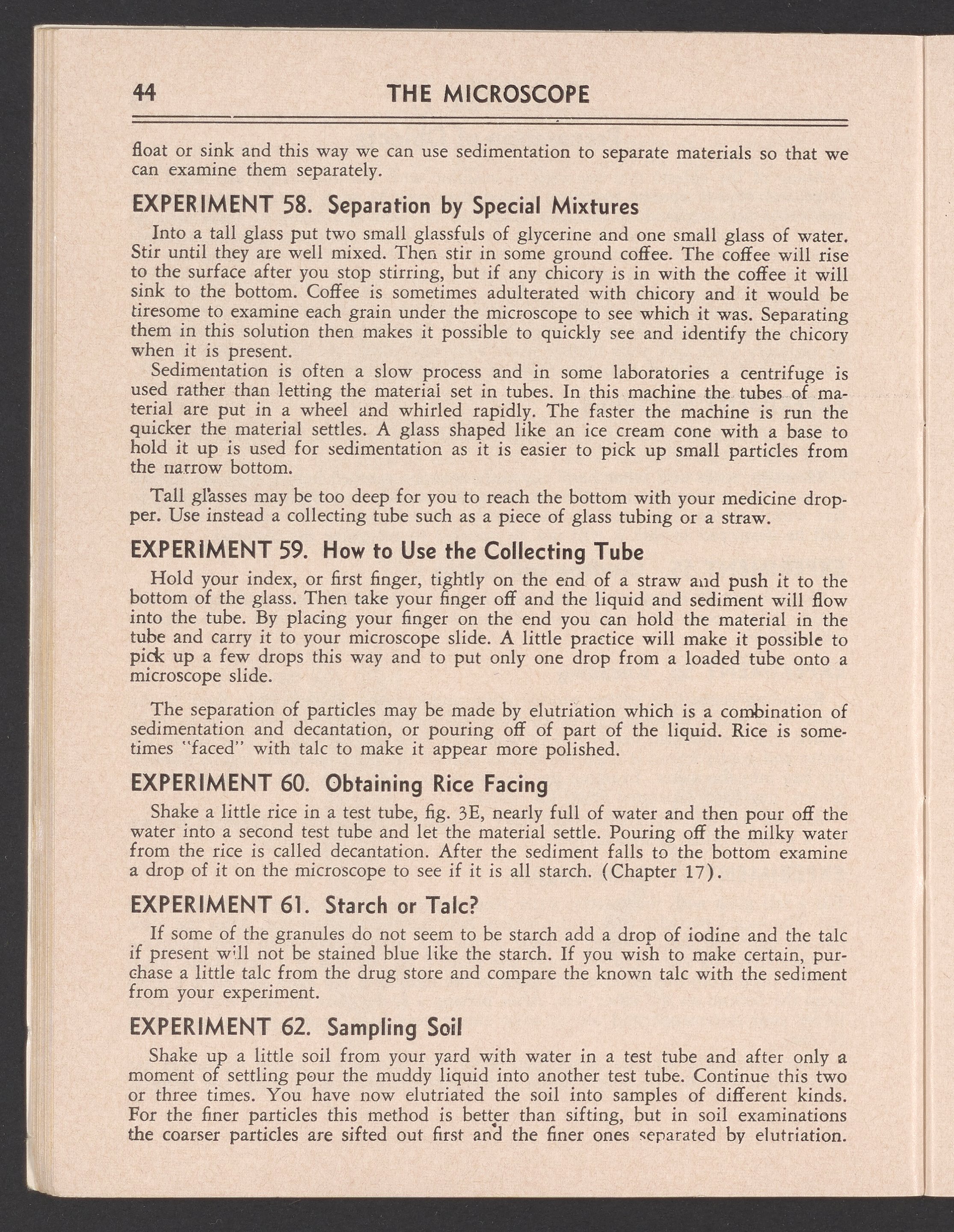 44 THE MICROSCOPE

float or sink and this way we can use sedimentation to separate materials so that we can examine them separately.

EXPERIMENT 58. Separation by Special Mixtures

Into a tall glass put two small glassfuls of glycerine and one small glass of water. Stir until they are well mixed. Then stir in some ground coffee. The coffee will rise to the surface after you stop stirring, but if any chicory is in with the coffee it will sink to the bottom. Coffee is sometimes adulterated with chicory and it would be tiresome to examine each grain under the microscope to see which it was. Separating them in this solution then makes it possible to quickly see and identify the chicory when it is present.

Sedimentation is often a slow process and in some laboratories a centrifuge is used rather than letting the material set in tubes. In this machine the tubes of material are put in a wheel and whirled rapidly. The faster the machine is run the quicker the material settles. A glass shaped like an ice cream cone with a base to hold it up is used for sedimentation as it is easier to pick up small particles from the narrow bottom.

Tall glasses may be too deep for you to reach the bottom with your medicine dropper. Use instead a collecting tube such as a piece of glass tubing or a straw.

EXPERIMENT 59. How to Use the Collecting Tube

Hold your index, or first finger, tightly on the end of a straw and push it to the bottom of the glass. Then take your finger off and the liquid and sediment will flow into the tube. By placing your finger on the end you can hold the material in the tube and carry it to your microscope slide. A little practice will make it possible to pick up a few drops this way and to put only one drop from a loaded tube onto a microscope slide.

The separation of particles may be made by elutriation which is a combination of sedimentation and decantation, or pouring off of part of the liquid. Rice is sometimes "faced" with talc to make it appear more polished.

EXPERIMENT 60. Obtaining Rice Facing

Shake a little rice in a test tube, fig. 3E, nearly full of water and then pour off the water into a second test tube and let the material settle. Pouring off the milky water from the rice is called decantation. After the sediment falls to the bottom examine a drop of it on the microscope to see if it is all starch. (Chapter 17).

EXPERIMENT 61. Starch or Talc?

If some of the granules do not seem to be starch add a drop of iodine and the talc if present will not be stained blue like the starch. If you wish to make certain, purchase a little talc from the drug store and compare the known talc with the sediment from your experiment.

EXPERIMENT 62. Sampling Soil

Shake up a little soil from your yard with water in a test tube and after only a moment of settling pour the muddy liquid into another test tube. Continue this two or three times. You have now elutriated the soil into samples of different kinds. For the finer particles this method is better than sifting, but in soil examinations the coarser particles are sifted out first and the finer ones separated by elutriation.